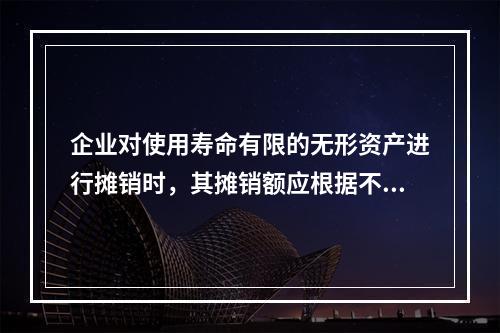 企业对使用寿命有限的无形资产进行摊销时，其摊销额应根据不...